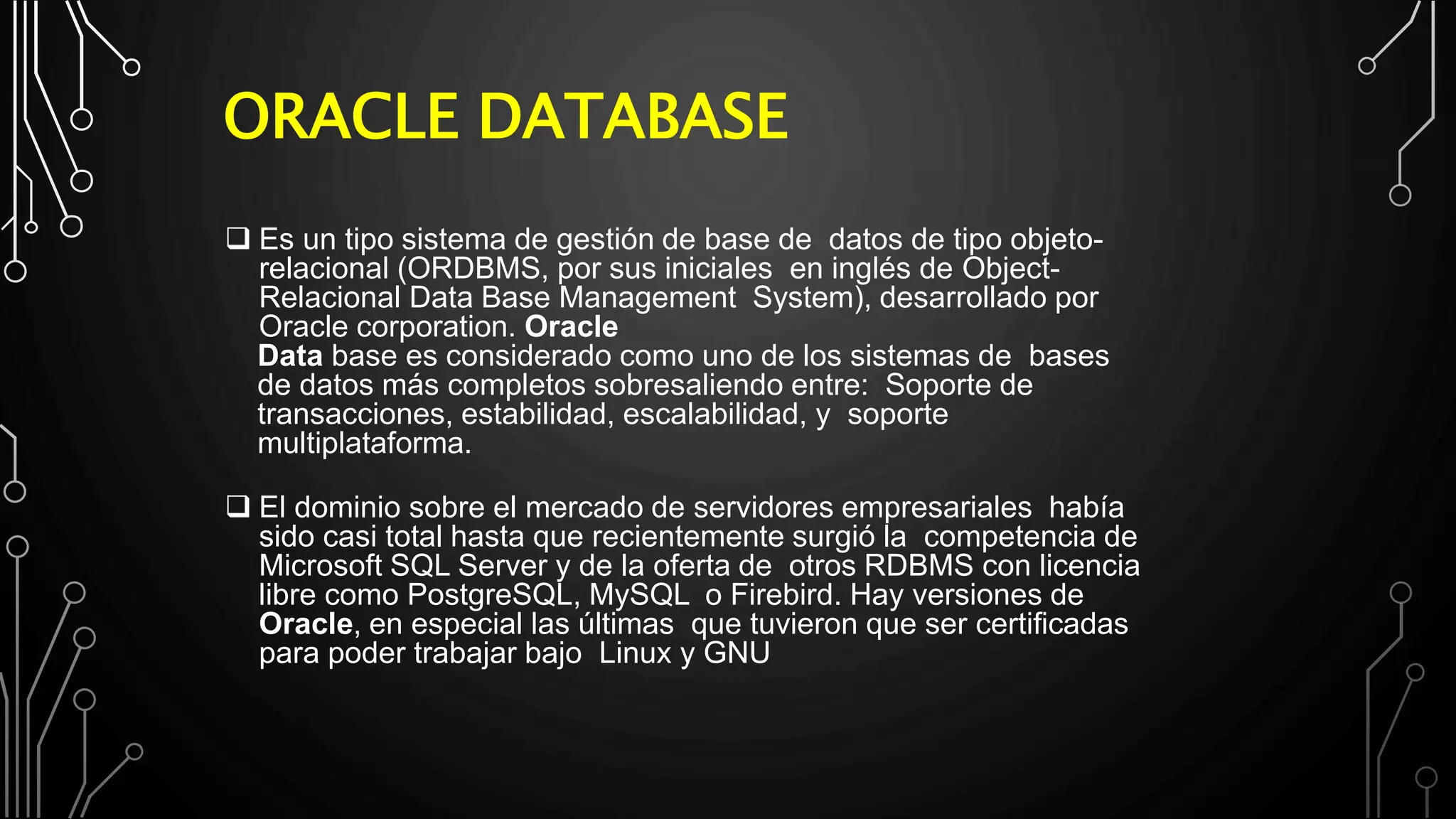 ORACLE DATABASE

☐ Es un tipo sistema de gestión de base de datos de tipo objeto-relacional (ORDBMS, por sus iniciales en inglés de Object-Relacional Data Base Management System), desarrollado por Oracle corporation. Oracle Data base es considerado como uno de los sistemas de bases de datos más completos sobresaliendo entre: Soporte de transacciones, estabilidad, escalabilidad, y soporte multiplataforma.

☐ El dominio sobre el mercado de servidores empresariales había sido casi total hasta que recientemente surgió la competencia de Microsoft SQL Server y de la oferta de otros RDBMS con licencia libre como PostgreSQL, MySQL o Firebird. Hay versiones de Oracle, en especial las últimas que tuvieron que ser certificadas para poder trabajar bajo Linux y GNU